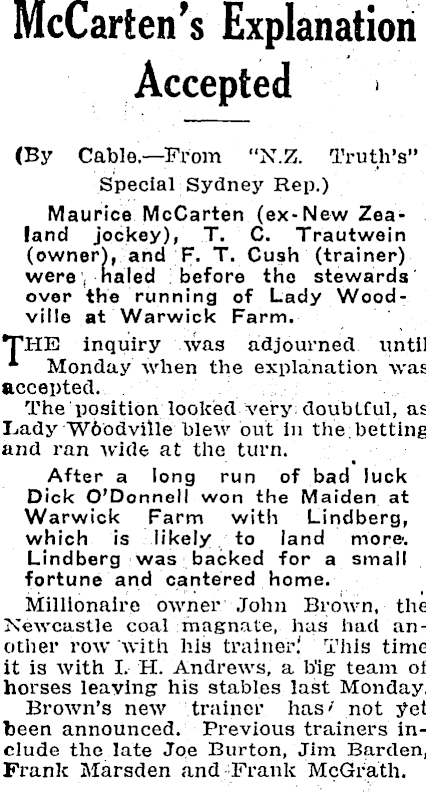 McCarten's Explanation Accepted

(By Cable.—From "N.Z. Truth's" Special Sydney Rep.)

Maurice McCarten (ex-New Zealand jockey), T. C. Trautwein (owner), and F. T. Cush (trainer) were haled before the stewards over the running of Lady Woodville at Warwick Farm.

THE inquiry was adjourned until Monday when the explanation was accepted.

The position looked very doubtful, as Lady Woodville blew out in the betting and ran wide at the turn.

After a long run of bad luck Dick O'Donnell won the Maiden at Warwick Farm with Lindberg, which is likely to land more. Lindberg was backed for a small fortune and cantered home.

Millionaire owner John Brown, the Newcastle coal magnate, has had another row with his trainer. This time it is with I. H. Andrews, a big team of horses leaving his stables last Monday.

Brown's new trainer has not yet been announced. Previous trainers include the late Joe Burton, Jim Barden, Frank Marsden and Frank McGrath.